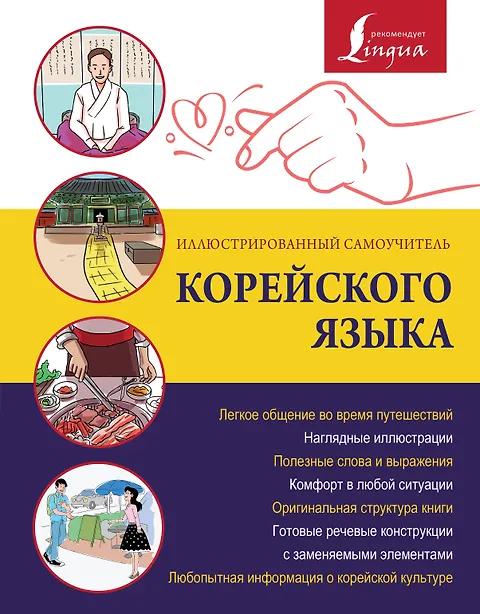 рекомендует
Lingua

ИЛЛЮСТРИРОВАННЫЙ САМОУЧИТЕЛЬ

КОРЕЙСКОГО ЯЗЫКА

Легкое общение во время путешествий
Наглядные иллюстрации
Полезные слова и выражения
Комфорт в любой ситуации
Оригинальная структура книги
Готовые речевые конструкции с заменяемыми элементами
Любопытная информация о корейской культуре